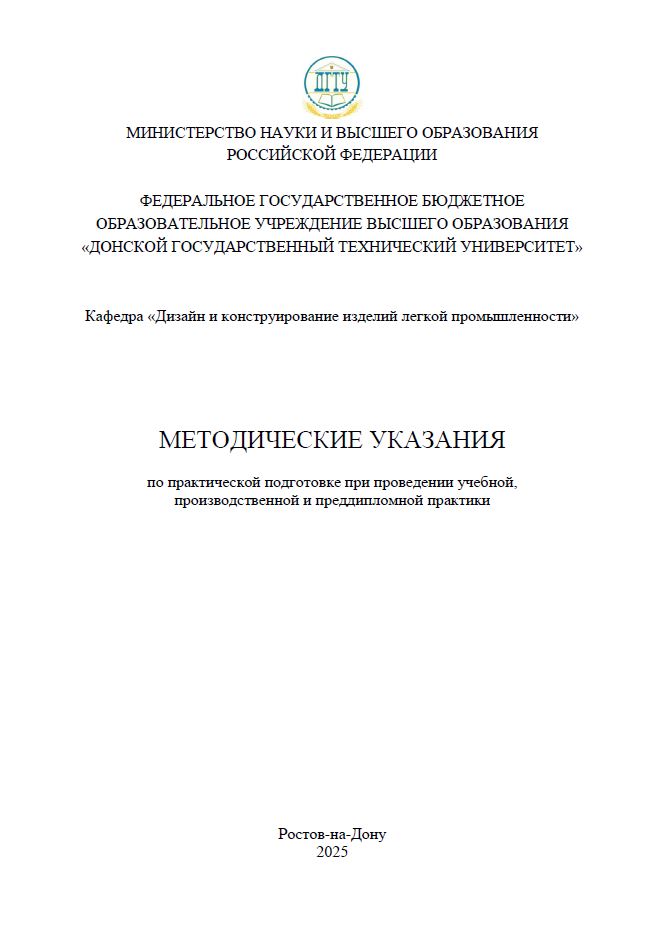 ДГТУ

МИНИСТЕРСТВО НАУКИ И ВЫСШЕГО ОБРАЗОВАНИЯ РОССИЙСКОЙ ФЕДЕРАЦИИ

ФЕДЕРАЛЬНОЕ ГОСУДАРСТВЕННОЕ БЮДЖЕТНОЕ ОБРАЗОВАТЕЛЬНОЕ УЧРЕЖДЕНИЕ ВЫСШЕГО ОБРАЗОВАНИЯ «ДОНСКОЙ ГОСУДАРСТВЕННЫЙ ТЕХНИЧЕСКИЙ УНИВЕРСИТЕТ»

Кафедра «Дизайн и конструирование изделий легкой промышленности»

МЕТОДИЧЕСКИЕ УКАЗАНИЯ

по практической подготовке при проведении учебной, производственной и преддипломной практики

Ростов-на-Дону
2025